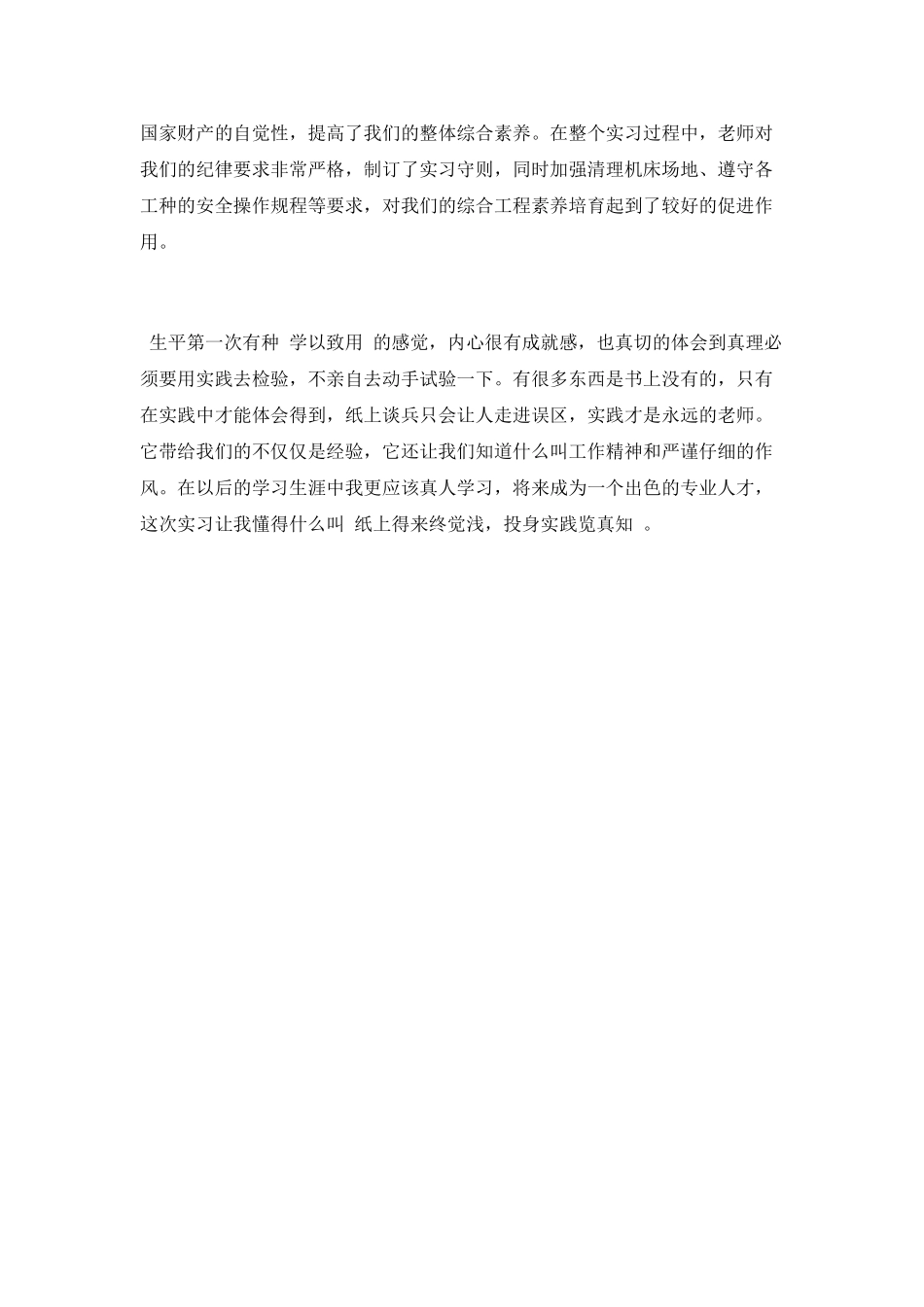 国家财产的自觉性，提高了我们的整体综合素养。在整个实习过程中，老师对我们的纪律要求非常严格，制订了实习守则，同时加强清理机床场地、遵守各工种的安全操作规程等要求，对我们的综合工程素养培育起到了较好的促进作用。

生平第一次有种 学以致用 的感觉，内心很有成就感，也真切的体会到真理必须要用实践去检验，不亲自去动手试验一下。有很多东西是书上没有的，只有在实践中才能体会得到，纸上谈兵只会让人走进误区，实践才是永远的老师。它带给我们的不仅仅是经验，它还让我们知道什么叫工作精神和严谨仔细的作风。在以后的学习生涯中我更应该真人学习，将来成为一个出色的专业人才，这次实习让我懂得什么叫 纸上得来终觉浅，投身实践览真知 。